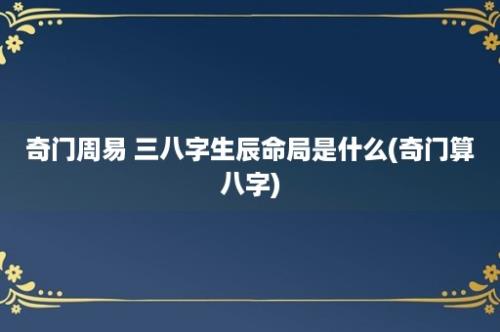 奇门周易 三八字生辰命局是什么(奇门算八字)